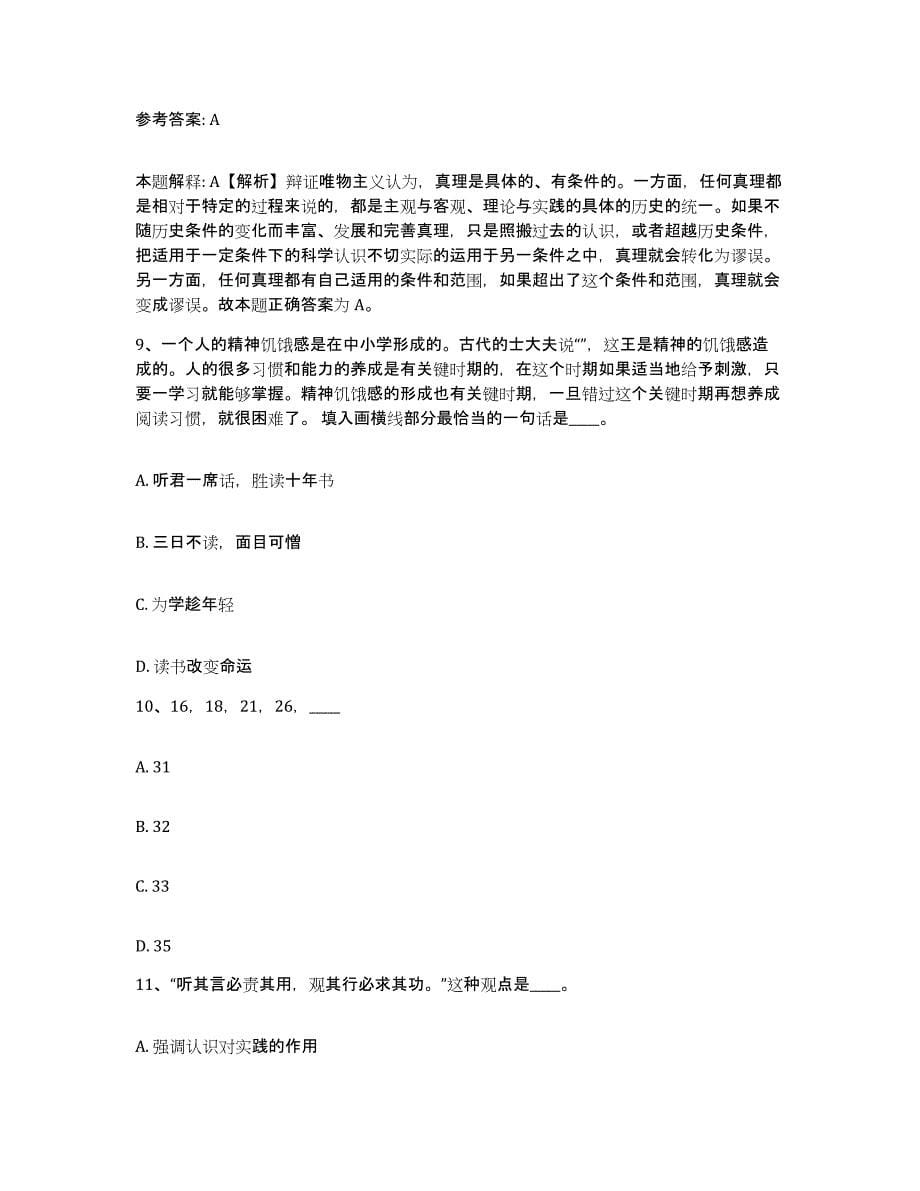 参考答案: A

本题解释: A【解析】辩证唯物主义认为，真理是具体的、有条件的。一方面，任何真理都是相对于特定的过程来说的，都是主观与客观、理论与实践的具体的历史的统一。如果不随历史条件的变化而丰富、发展和完善真理，只是照搬过去的认识，或者超越历史条件，把适用于一定条件下的科学认识不切实际的运用于另一条件之中，真理就会转化为谬误。另一方面，任何真理都有自己适用的条件和范围，如果超出了这个条件和范围，真理就会变成谬误。故本题正确答案为 A。

9、一个人的精神饥饿感是在中小学形成的。古代的士大夫说“”，这王是精神的饥饿感造成的。人的很多习惯和能力的养成是有关键时期的，在这个时期如果适当地给予刺激，只要一学习就能够掌握。精神饥饿感的形成也有关键时期，一旦错过这个关键时期再想养成阅读习惯，就很困难了。 填入画横线部分最恰当的一句话是____。

A. 听君一席话，胜读十年书

B. 三日不读，面目可憎

C. 为学趁年轻

D. 读书改变命运

10、16，18，21，26，____

A. 31

B. 32

C. 33

D. 35

11、“听其言必责其用，观其行必求其功。”这种观点是____。

A. 强调认识对实践的作用